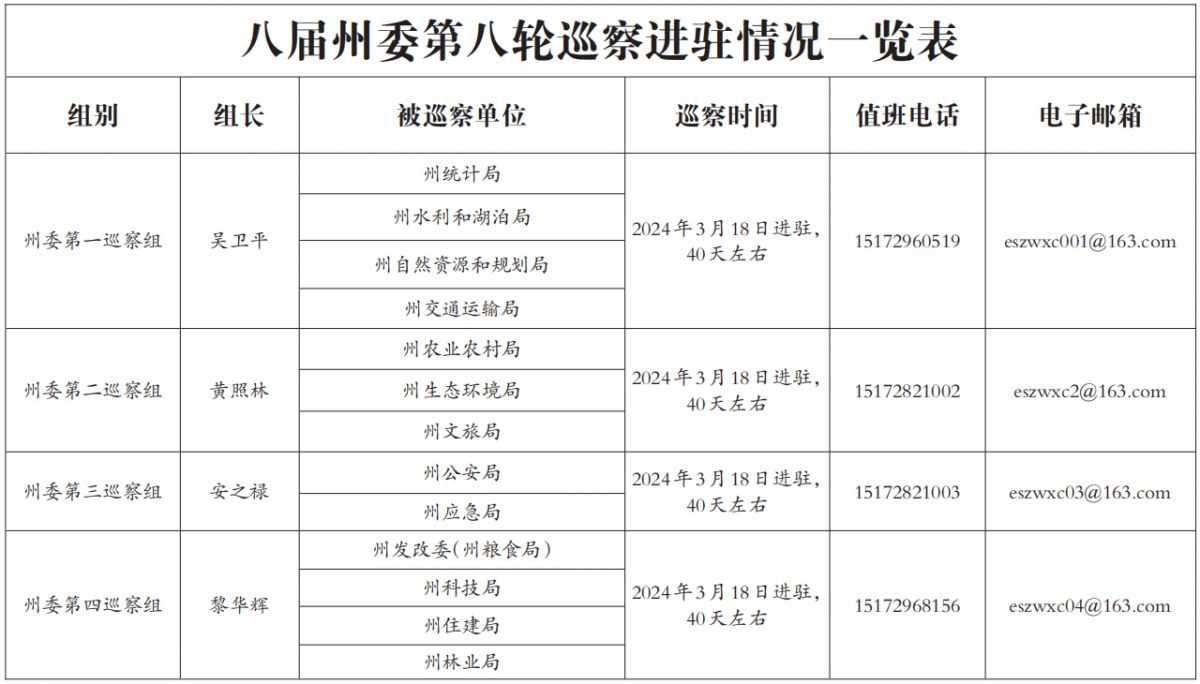 八届州委第八轮巡察进驻情况一览表

| 组别 | 组长 | 被巡察单位 | 巡察时间 | 值班电话 | 电子邮箱 |
|---|---|---|---|---|---|
| 州委第一巡察组 | 吴卫平 | 州统计局 | 2024年3月18日进驻，40天左右 | 15172960519 | eszwxc001@163.com |
| | | 州水利和湖泊局 | | | |
| | | 州自然资源和规划局 | | | |
| | | 州交通运输局 | | | |
| 州委第二巡察组 | 黄照林 | 州农业农村局 | 2024年3月18日进驻，40天左右 | 15172821002 | eszwxc2@163.com |
| | | 州生态环境局 | | | |
| | | 州文旅局 | | | |
| 州委第三巡察组 | 安之禄 | 州公安局 | 2024年3月18日进驻，40天左右 | 15172821003 | eszwxc03@163.com |
| | | 州应急局 | | | |
| 州委第四巡察组 | 黎华辉 | 州发改委（州粮食局） | 2024年3月18日进驻，40天左右 | 15172968156 | eszwxc04@163.com |
| | | 州科技局 | | | |
| | | 州住建局 | | | |
| | | 州林业局 | | | |